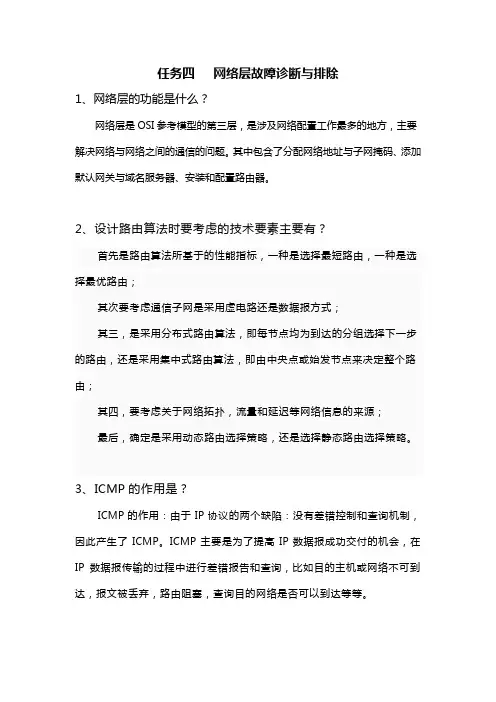 任务四　网络层故障诊断与排除

1、网络层的功能是什么？

网络层是 OSI 参考模型的第三层，是涉及网络配置工作最多的地方，主要解决网络与网络之间的通信的问题。其中包含了分配网络地址与子网掩码、添加默认网关与域名服务器、安装和配置路由器。

2、设计路由算法时要考虑的技术要素主要有？

首先是路由算法所基于的性能指标，一种是选择最短路由，一种是选择最优路由；

其次要考虑通信子网是采用虚电路还是数据报方式；

其三，是采用分布式路由算法，即每节点均为到达的分组选择下一步的路由，还是采用集中式路由算法，即由中央点或始发节点来决定整个路由；

其四，要考虑关于网络拓扑，流量和延迟等网络信息的来源；

最后，确定是采用动态路由选择策略，还是选择静态路由选择策略。

3、ICMP 的作用是？

ICMP 的作用：由于 IP 协议的两个缺陷：没有差错控制和查询机制，因此产生了 ICMP。ICMP 主要是为了提高 IP 数据报成功交付的机会，在 IP 数据报传输的过程中进行差错报告和查询，比如目的主机或网络不可到达，报文被丢弃，路由阻塞，查询目的网络是否可以到达等等。